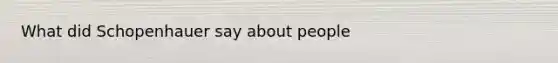 What did Schopenhauer say about people